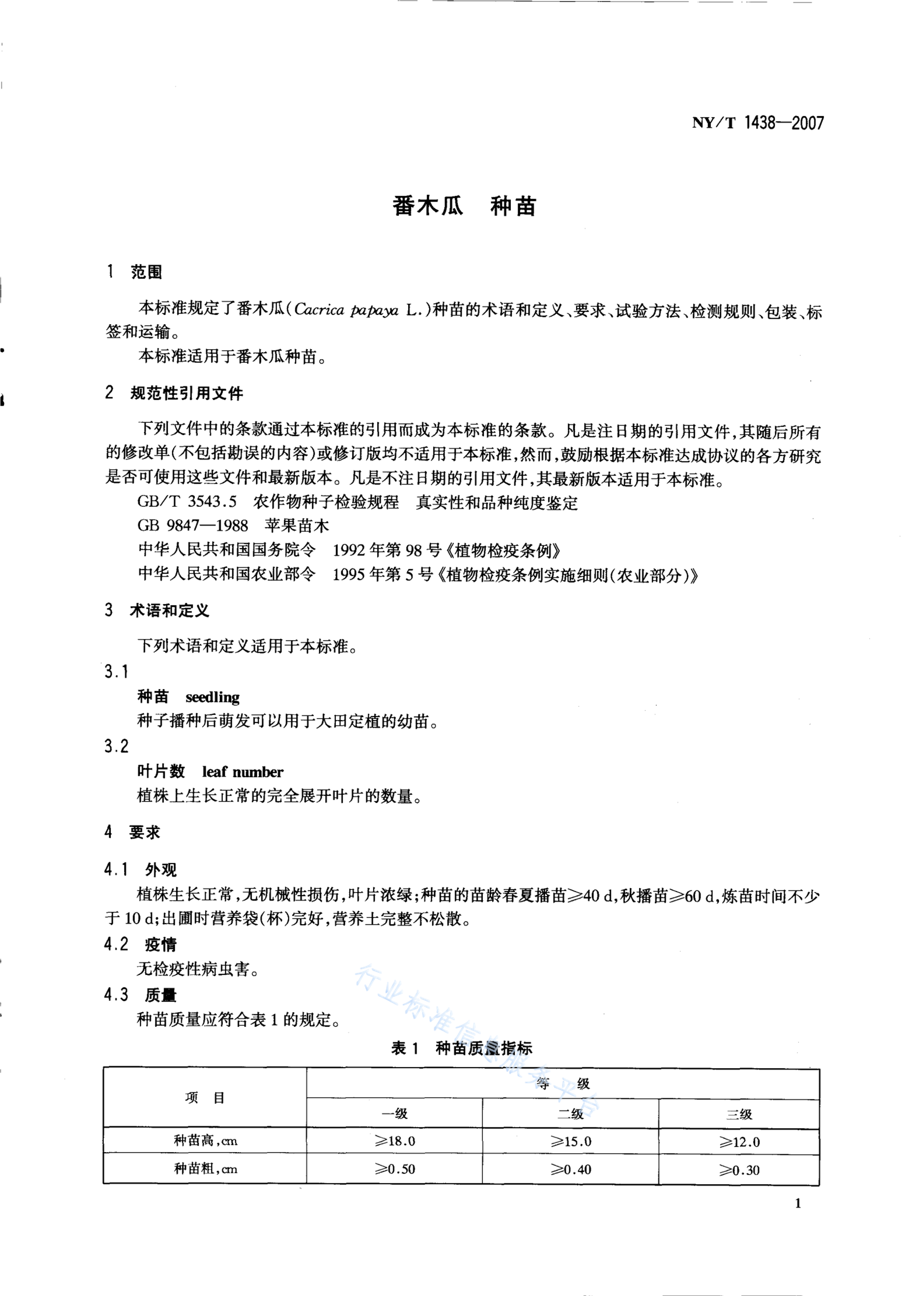 NY/T 1438—2007

番木瓜 种苗

1 范围

本标准规定了番木瓜(Cacrica papaya L.)种苗的术语和定义、要求、试验方法、检测规则、包装、标签和运输。

本标准适用于番木瓜种苗。

2 规范性引用文件

下列文件中的条款通过本标准的引用而成为本标准的条款。凡是注日期的引用文件,其随后所有的修改单(不包括勘误的内容)或修订版均不适用于本标准,然而,鼓励根据本标准达成协议的各方研究是否可使用这些文件和最新版本。凡是不注日期的引用文件,其最新版本适用于本标准。

GB/T 3543.5 农作物种子检验规程 真实性和品种纯度鉴定

GB 9847—1988 苹果苗木

中华人民共和国国务院令 1992年第98号《植物检疫条例》

中华人民共和国农业部令 1995年第5号《植物检疫条例实施细则(农业部分)》

3 术语和定义

下列术语和定义适用于本标准。

3.1

种苗 seedling

种子播种后萌发可以用于大田定植的幼苗。

3.2

叶片数 leaf number

植株上生长正常的完全展开叶片的数量。

4 要求

4.1 外观

植株生长正常,无机械性损伤,叶片浓绿;种苗的苗龄春夏播苗≥40 d,秋播苗≥60 d,炼苗时间不少于10 d;出圃时营养袋(杯)完好,营养土完整不松散。

4.2 疫情

无检疫性病虫害。

4.3 质量

种苗质量应符合表1的规定。

行业标准信息服务平台

表1 种苗质量指标

| 项 目 | 等 级 | | |
|---|---|---|---|
| | 一级 | 二级 | 三级 |
| 种苗高,cm | ≥18.0 | ≥15.0 | ≥12.0 |
| 种苗粗,cm | ≥0.50 | ≥0.40 | ≥0.30 |

1